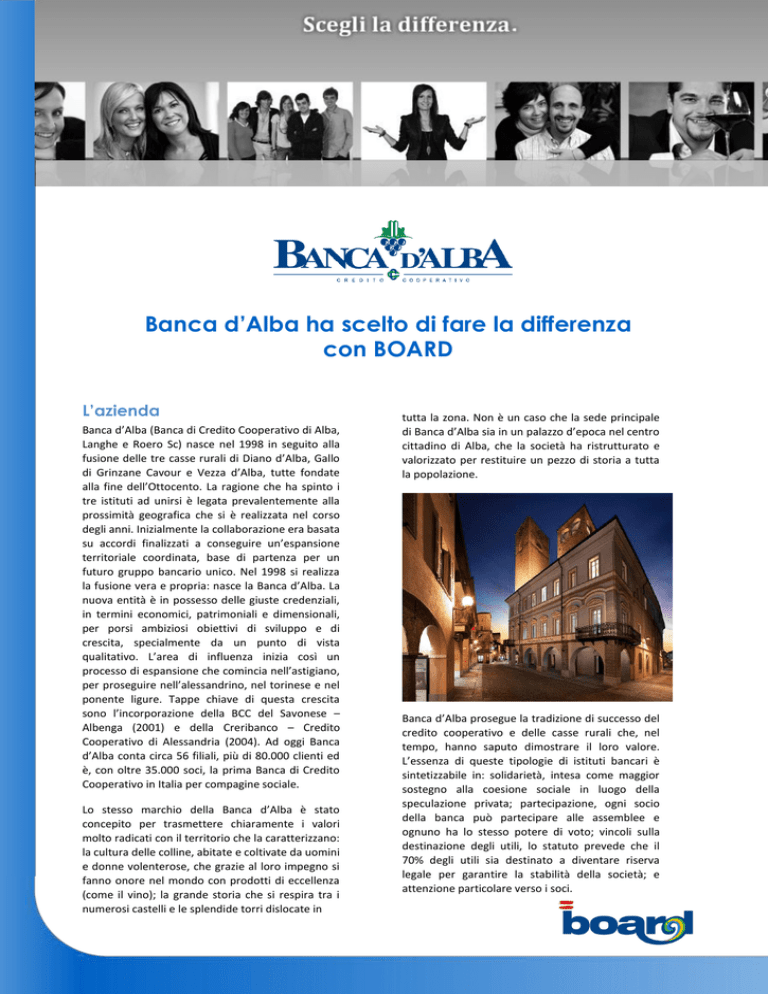 Scegli la differenza.

BANCA D'ALBA
CREDITO COOPERATIVO

Banca d'Alba ha scelto di fare la differenza con BOARD

L'azienda

Banca d'Alba (Banca di Credito Cooperativo di Alba, Langhe e Roero Sc) nasce nel 1998 in seguito alla fusione delle tre casse rurali di Diano d'Alba, Gallo di Grinzane Cavour e Vezza d'Alba, tutte fondate alla fine dell'Ottocento. La ragione che ha spinto i tre istituti ad unirsi è legata prevalentemente alla prossimità geografica che si è realizzata nel corso degli anni. Inizialmente la collaborazione era basata su accordi finalizzati a conseguire un'espansione territoriale coordinata, base di partenza per un futuro gruppo bancario unico. Nel 1998 si realizza la fusione vera e propria: nasce la Banca d'Alba. La nuova entità è in possesso delle giuste credenziali, in termini economici, patrimoniali e dimensionali, per porsi ambiziosi obiettivi di sviluppo e di crescita, specialmente da un punto di vista qualitativo. L'area di influenza inizia così un processo di espansione che comincia nell'astigiano, per proseguire nell'alessandrino, nel torinese e nel ponente ligure. Tappe chiave di questa crescita sono l'incorporazione della BCC del Savonese – Albenga (2001) e della Creribanco – Credito Cooperativo di Alessandria (2004). Ad oggi Banca d'Alba conta circa 56 filiali, più di 80.000 clienti ed è, con oltre 35.000 soci, la prima Banca di Credito Cooperativo in Italia per compagine sociale.

Lo stesso marchio della Banca d'Alba è stato concepito per trasmettere chiaramente i valori molto radicati con il territorio che la caratterizzano: la cultura delle colline, abitate e coltivate da uomini e donne volenterose, che grazie al loro impegno si fanno onore nel mondo con prodotti di eccellenza (come il vino); la grande storia che si respira tra i numerosi castelli e le splendide torri dislocate in tutta la zona. Non è un caso che la sede principale di Banca d'Alba sia in un palazzo d'epoca nel centro cittadino di Alba, che la società ha ristrutturato e valorizzato per restituire un pezzo di storia a tutta la popolazione.

Banca d'Alba prosegue la tradizione di successo del credito cooperativo e delle casse rurali che, nel tempo, hanno saputo dimostrare il loro valore. L'essenza di queste tipologie di istituti bancari è sintetizzabile in: solidarietà, intesa come maggior sostegno alla coesione sociale in luogo della speculazione privata; partecipazione, ogni socio della banca può partecipare alle assemblee e ognuno ha lo stesso potere di voto; vincoli sulla destinazione degli utili, lo statuto prevede che il 70% degli utili sia destinato a diventare riserva legale per garantire la stabilità della società; e attenzione particolare verso i soci.

board